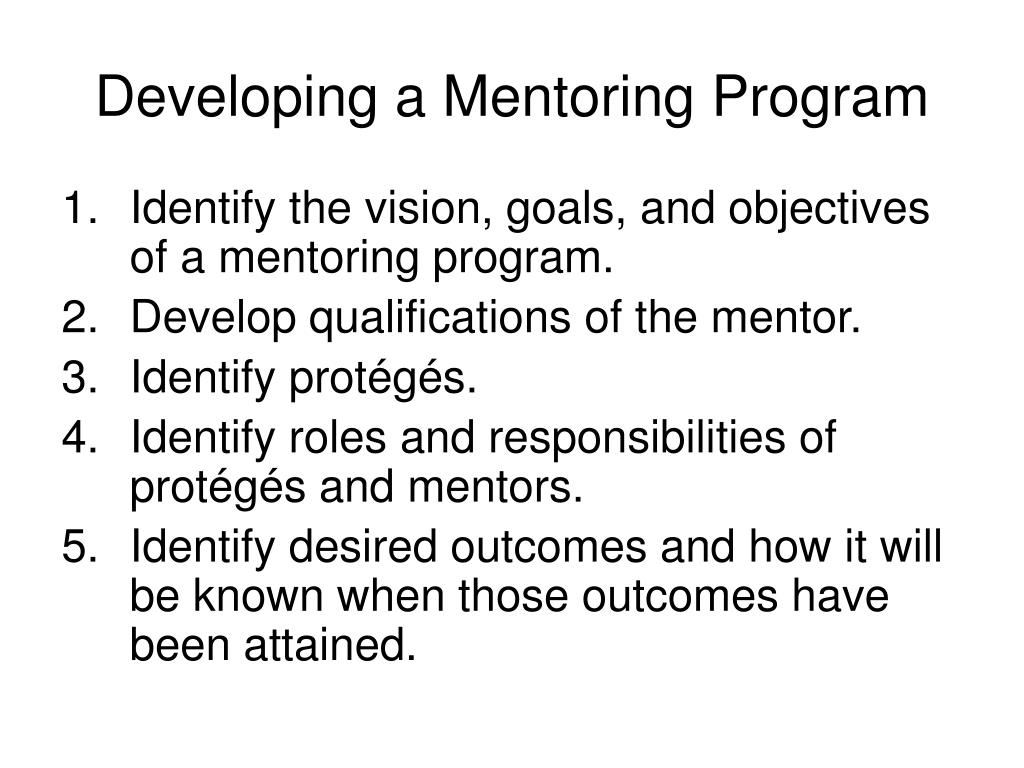 Developing a Mentoring Program

1. Identify the vision, goals, and objectives of a mentoring program.
2. Develop qualifications of the mentor.
3. Identify protégés.
4. Identify roles and responsibilities of protégés and mentors.
5. Identify desired outcomes and how it will be known when those outcomes have been attained.